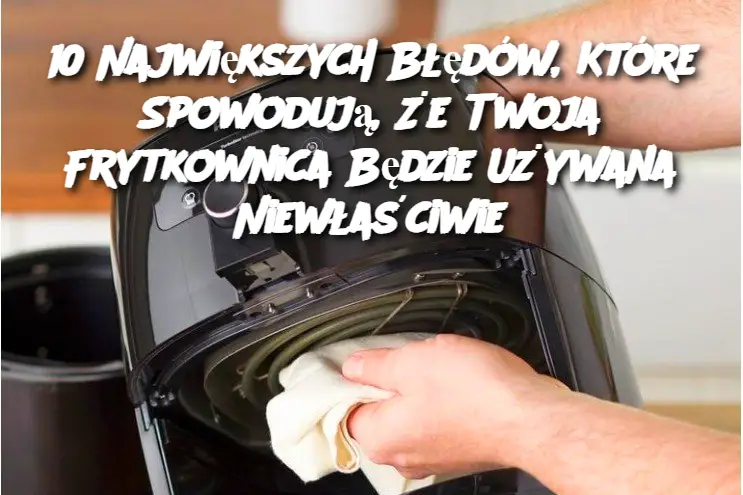 10 Największych Błędów, Które Spowodują, Że Twoja Frytkownica Będzie Używana Niewłaściwie